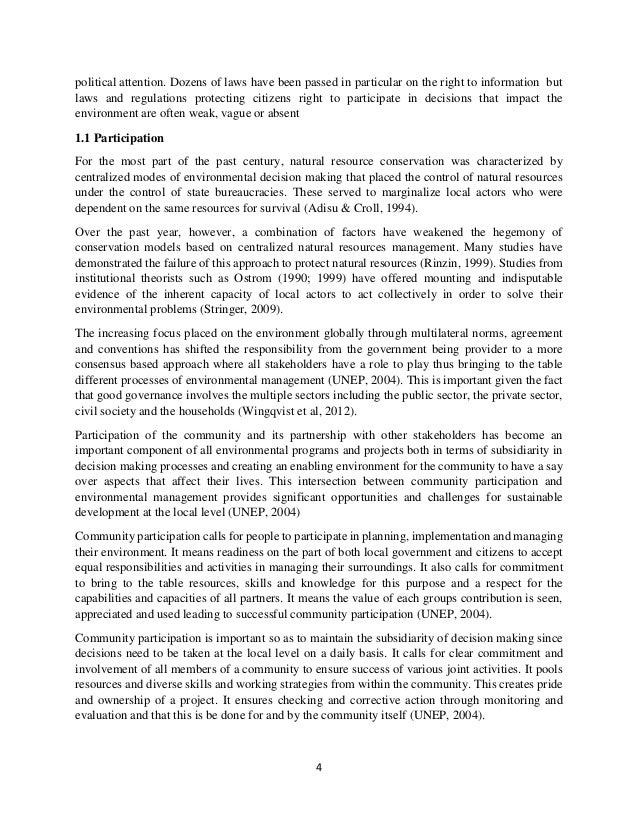 political attention. Dozens of laws have been passed in particular on the right to information but laws and regulations protecting citizens right to participate in decisions that impact the environment are often weak, vague or absent

1.1 Participation

For the most part of the past century, natural resource conservation was characterized by centralized modes of environmental decision making that placed the control of natural resources under the control of state bureaucracies. These served to marginalize local actors who were dependent on the same resources for survival (Adisu & Croll, 1994).

Over the past year, however, a combination of factors have weakened the hegemony of conservation models based on centralized natural resources management. Many studies have demonstrated the failure of this approach to protect natural resources (Rinzin, 1999). Studies from institutional theorists such as Ostrom (1990; 1999) have offered mounting and indisputable evidence of the inherent capacity of local actors to act collectively in order to solve their environmental problems (Stringer, 2009).

The increasing focus placed on the environment globally through multilateral norms, agreement and conventions has shifted the responsibility from the government being provider to a more consensus based approach where all stakeholders have a role to play thus bringing to the table different processes of environmental management (UNEP, 2004). This is important given the fact that good governance involves the multiple sectors including the public sector, the private sector, civil society and the households (Wingqvist et al, 2012).

Participation of the community and its partnership with other stakeholders has become an important component of all environmental programs and projects both in terms of subsidiarity in decision making processes and creating an enabling environment for the community to have a say over aspects that affect their lives. This intersection between community participation and environmental management provides significant opportunities and challenges for sustainable development at the local level (UNEP, 2004)

Community participation calls for people to participate in planning, implementation and managing their environment. It means readiness on the part of both local government and citizens to accept equal responsibilities and activities in managing their surroundings. It also calls for commitment to bring to the table resources, skills and knowledge for this purpose and a respect for the capabilities and capacities of all partners. It means the value of each groups contribution is seen, appreciated and used leading to successful community participation (UNEP, 2004).

Community participation is important so as to maintain the subsidiarity of decision making since decisions need to be taken at the local level on a daily basis. It calls for clear commitment and involvement of all members of a community to ensure success of various joint activities. It pools resources and diverse skills and working strategies from within the community. This creates pride and ownership of a project. It ensures checking and corrective action through monitoring and evaluation and that this is be done for and by the community itself (UNEP, 2004).

4